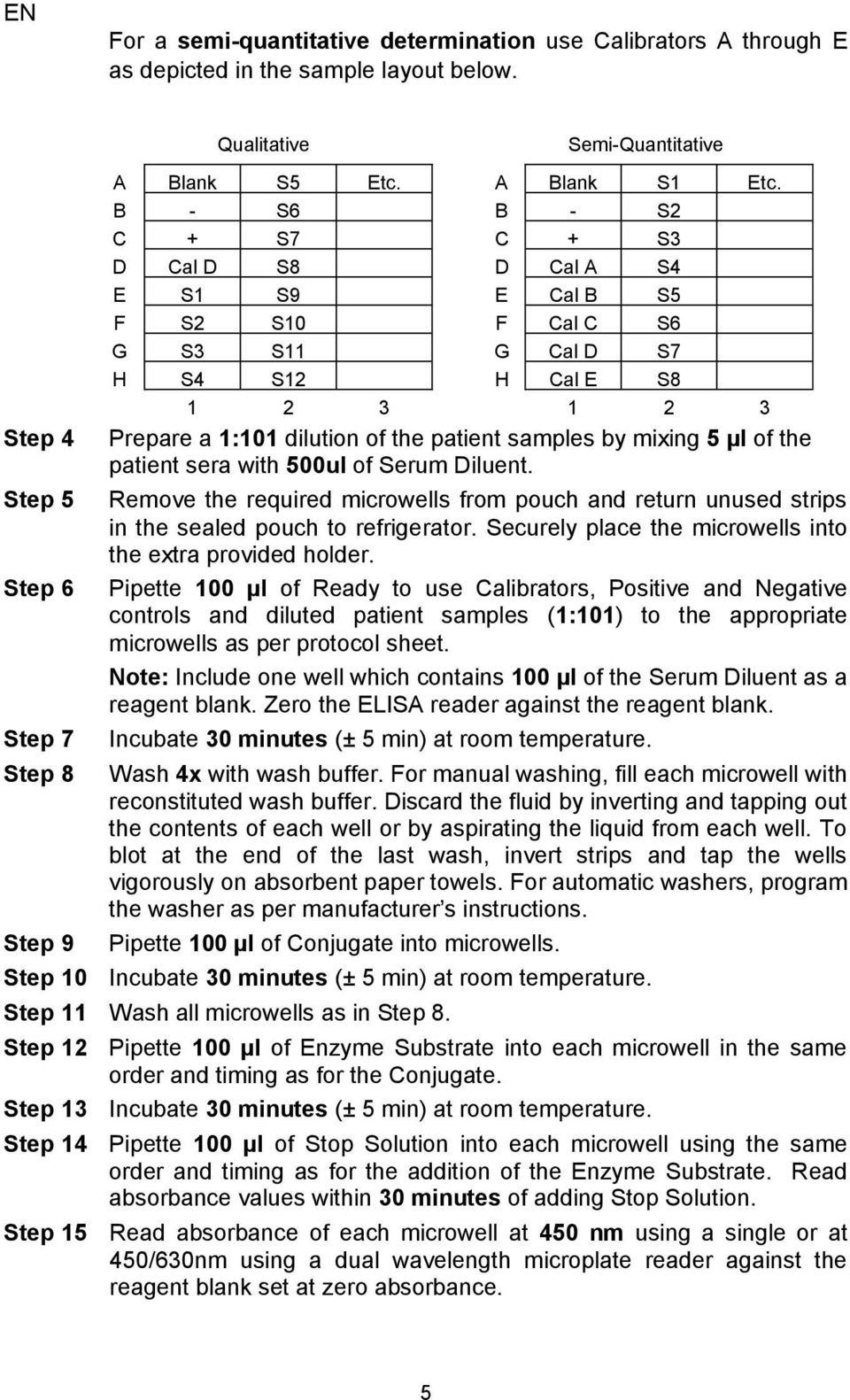 EN

For a semi-quantitative determination use Calibrators A through E as depicted in the sample layout below.

Qualitative

| | 1 | 2 | 3 |
|---|---|---|---|
| A | Blank | S5 | Etc. |
| B | - | S6 | |
| C | + | S7 | |
| D | Cal D | S8 | |
| E | S1 | S9 | |
| F | S2 | S10 | |
| G | S3 | S11 | |
| H | S4 | S12 | |

Semi-Quantitative

| | 1 | 2 | 3 |
|---|---|---|---|
| A | Blank | S1 | Etc. |
| B | - | S2 | |
| C | + | S3 | |
| D | Cal A | S4 | |
| E | Cal B | S5 | |
| F | Cal C | S6 | |
| G | Cal D | S7 | |
| H | Cal E | S8 | |

Step 4 Prepare a 1:101 dilution of the patient samples by mixing 5 µl of the patient sera with 500ul of Serum Diluent.

Step 5 Remove the required microwells from pouch and return unused strips in the sealed pouch to refrigerator. Securely place the microwells into the extra provided holder.

Step 6 Pipette 100 µl of Ready to use Calibrators, Positive and Negative controls and diluted patient samples (1:101) to the appropriate microwells as per protocol sheet.

Note: Include one well which contains 100 µl of the Serum Diluent as a reagent blank. Zero the ELISA reader against the reagent blank.

Step 7 Incubate 30 minutes (± 5 min) at room temperature.

Step 8 Wash 4x with wash buffer. For manual washing, fill each microwell with reconstituted wash buffer. Discard the fluid by inverting and tapping out the contents of each well or by aspirating the liquid from each well. To blot at the end of the last wash, invert strips and tap the wells vigorously on absorbent paper towels. For automatic washers, program the washer as per manufacturer's instructions.

Step 9 Pipette 100 µl of Conjugate into microwells.

Step 10 Incubate 30 minutes (± 5 min) at room temperature.

Step 11 Wash all microwells as in Step 8.

Step 12 Pipette 100 µl of Enzyme Substrate into each microwell in the same order and timing as for the Conjugate.

Step 13 Incubate 30 minutes (± 5 min) at room temperature.

Step 14 Pipette 100 µl of Stop Solution into each microwell using the same order and timing as for the addition of the Enzyme Substrate. Read absorbance values within 30 minutes of adding Stop Solution.

Step 15 Read absorbance of each microwell at 450 nm using a single or at 450/630nm using a dual wavelength microplate reader against the reagent blank set at zero absorbance.

5